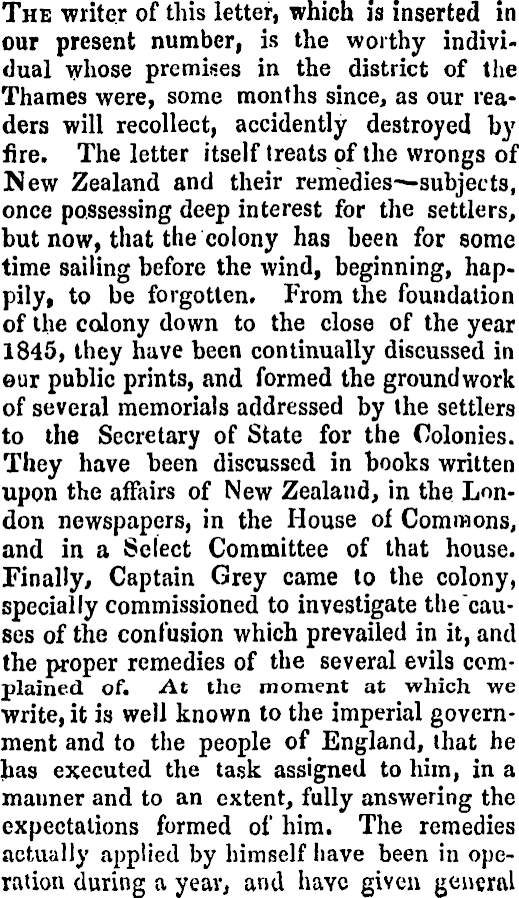 The writer of this letter, which is inserted in our present number, is the worthy individual whose premises in the district of the Thames were, some months since, as our readers will recollect, accidently destroyed by fire. The letter itself treats of the wrongs of New Zealand and their remedies—subjects, once possessing deep interest for the settlers, but now, that the colony has been for some time sailing before the wind, beginning, happily, to be forgotten. From the foundation of the colony down to the close of the year 1845, they have been continually discussed in our public prints, and formed the groundwork of several memorials addressed by the settlers to the Secretary of State for the Colonies. They have been discussed in books written upon the affairs of New Zealand, in the London newspapers, in the House of Commons, and in a Select Committee of that house. Finally, Captain Grey came to the colony, specially commissioned to investigate the causes of the confusion which prevailed in it, and the proper remedies of the several evils complained of. At the moment at which we write, it is well known to the imperial government and to the people of England, that he has executed the task assigned to him, in a manner and to an extent, fully answering the expectations formed of him. The remedies actually applied by himself have been in operation during a year, and have given general